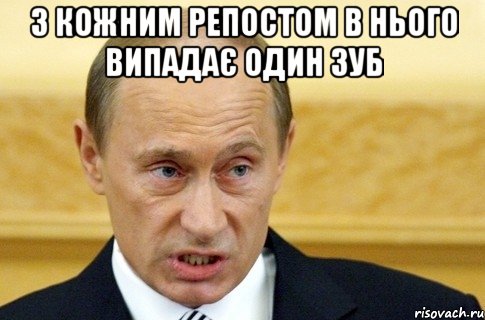 З КОЖНИМ РЕПОСТОМ В НЬОГО ВИПАДАЄ ОДИН ЗУБ

risovach.ru